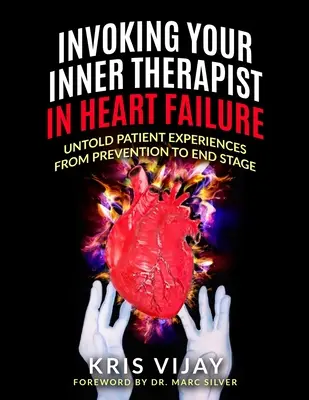 INVOKING YOUR INNER THERAPIST IN HEART FAILURE

UNTOLD PATIENT EXPERIENCES FROM PREVENTION TO END STAGE

KRIS VIJAY

FOREWORD BY DR. MARC SILVER